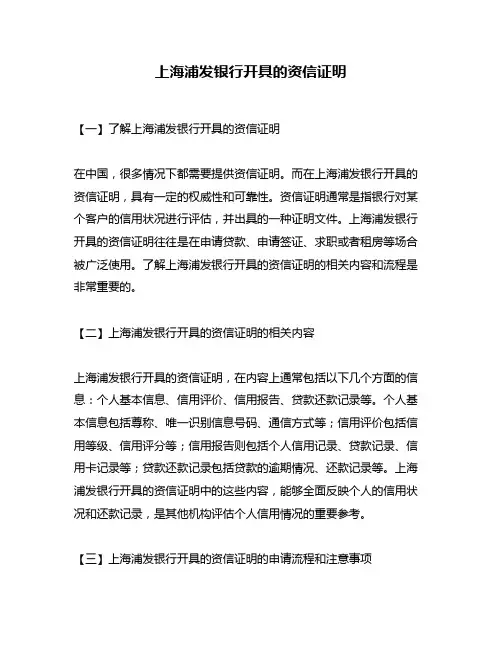 上海浦发银行开具的资信证明

【一】了解上海浦发银行开具的资信证明

在中国，很多情况下都需要提供资信证明。而在上海浦发银行开具的资信证明，具有一定的权威性和可靠性。资信证明通常是指银行对某个客户的信用状况进行评估，并出具的一种证明文件。上海浦发银行开具的资信证明往往是在申请贷款、申请签证、求职或者租房等场合被广泛使用。了解上海浦发银行开具的资信证明的相关内容和流程是非常重要的。

【二】上海浦发银行开具的资信证明的相关内容

上海浦发银行开具的资信证明，在内容上通常包括以下几个方面的信息：个人基本信息、信用评价、信用报告、贷款还款记录等。个人基本信息包括尊称、唯一识别信息号码、通信方式等；信用评价包括信用等级、信用评分等；信用报告则包括个人信用记录、贷款记录、信用卡记录等；贷款还款记录包括贷款的逾期情况、还款记录等。上海浦发银行开具的资信证明中的这些内容，能够全面反映个人的信用状况和还款记录，是其他机构评估个人信用情况的重要参考。

【三】上海浦发银行开具的资信证明的申请流程和注意事项